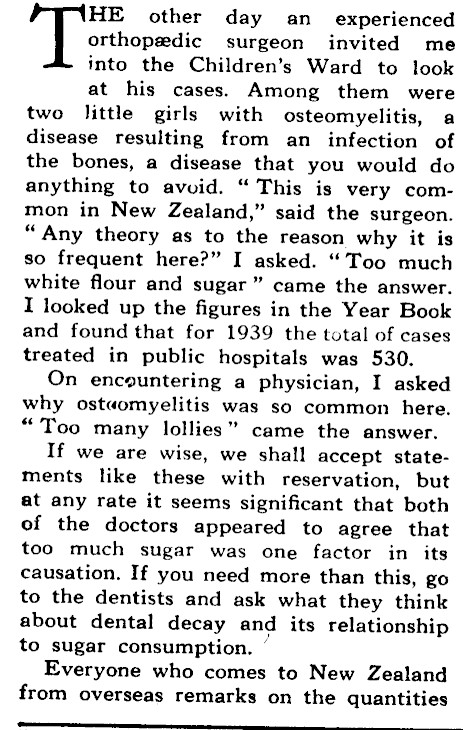 THE other day an experienced orthopædic surgeon invited me into the Children's Ward to look at his cases. Among them were two little girls with osteomyelitis, a disease resulting from an infection of the bones, a disease that you would do anything to avoid. "This is very common in New Zealand," said the surgeon. "Any theory as to the reason why it is so frequent here?" I asked. "Too much white flour and sugar" came the answer. I looked up the figures in the Year Book and found that for 1939 the total of cases treated in public hospitals was 530.

On encountering a physician, I asked why osteomyelitis was so common here. "Too many lollies" came the answer.

If we are wise, we shall accept statements like these with reservation, but at any rate it seems significant that both of the doctors appeared to agree that too much sugar was one factor in its causation. If you need more than this, go to the dentists and ask what they think about dental decay and its relationship to sugar consumption.

Everyone who comes to New Zealand from overseas remarks on the quantities